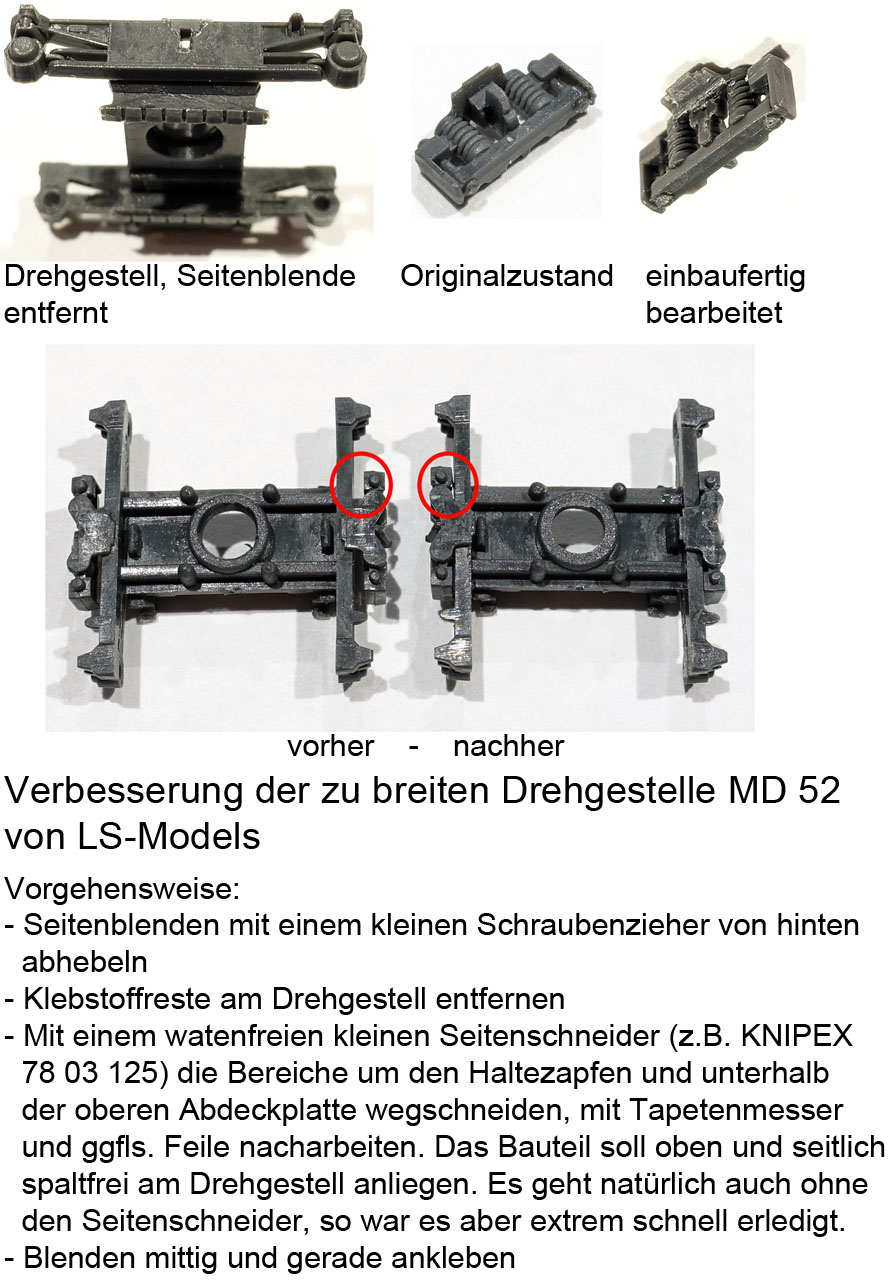 Drehgestell, Seitenblende entfernt

Originalzustand

einbaufertig bearbeitet

vorher - nachher

Verbesserung der zu breiten Drehgestelle MD 52 von LS-Models

Vorgehensweise:
- Seitenblenden mit einem kleinen Schraubenzieher von hinten abhebeln
- Klebstoffreste am Drehgestell entfernen
- Mit einem watenfreien kleinen Seitenschneider (z.B. KNIPEX 78 03 125) die Bereiche um den Haltezapfen und unterhalb der oberen Abdeckplatte wegschneiden, mit Tapetenmesser und ggfls. Feile nacharbeiten. Das Bauteil soll oben und seitlich spaltfrei am Drehgestell anliegen. Es geht natürlich auch ohne den Seitenschneider, so war es aber extrem schnell erledigt.
- Blenden mittig und gerade ankleben